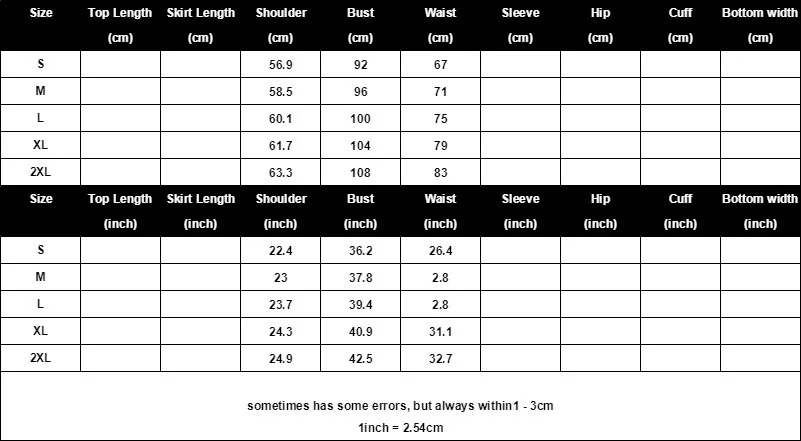 | Size | Top Length (cm) | Skirt Length (cm) | Shoulder (cm) | Bust (cm) | Waist (cm) | Sleeve (cm) | Hip (cm) | Cuff (cm) | Bottom width (cm) |
|---|---|---|---|---|---|---|---|---|---|
| S | | | 56.9 | 92 | 67 | | | | |
| M | | | 58.5 | 96 | 71 | | | | |
| L | | | 60.1 | 100 | 75 | | | | |
| XL | | | 61.7 | 104 | 79 | | | | |
| 2XL | | | 63.3 | 108 | 83 | | | | |

| Size | Top Length (inch) | Skirt Length (inch) | Shoulder (inch) | Bust (inch) | Waist (inch) | Sleeve (inch) | Hip (inch) | Cuff (inch) | Bottom width (inch) |
|---|---|---|---|---|---|---|---|---|---|
| S | | | 22.4 | 36.2 | 26.4 | | | | |
| M | | | 23 | 37.8 | 2.8 | | | | |
| L | | | 23.7 | 39.4 | 2.8 | | | | |
| XL | | | 24.3 | 40.9 | 31.1 | | | | |
| 2XL | | | 24.9 | 42.5 | 32.7 | | | | |

sometimes has some errors, but always within1 - 3cm

1inch = 2.54cm